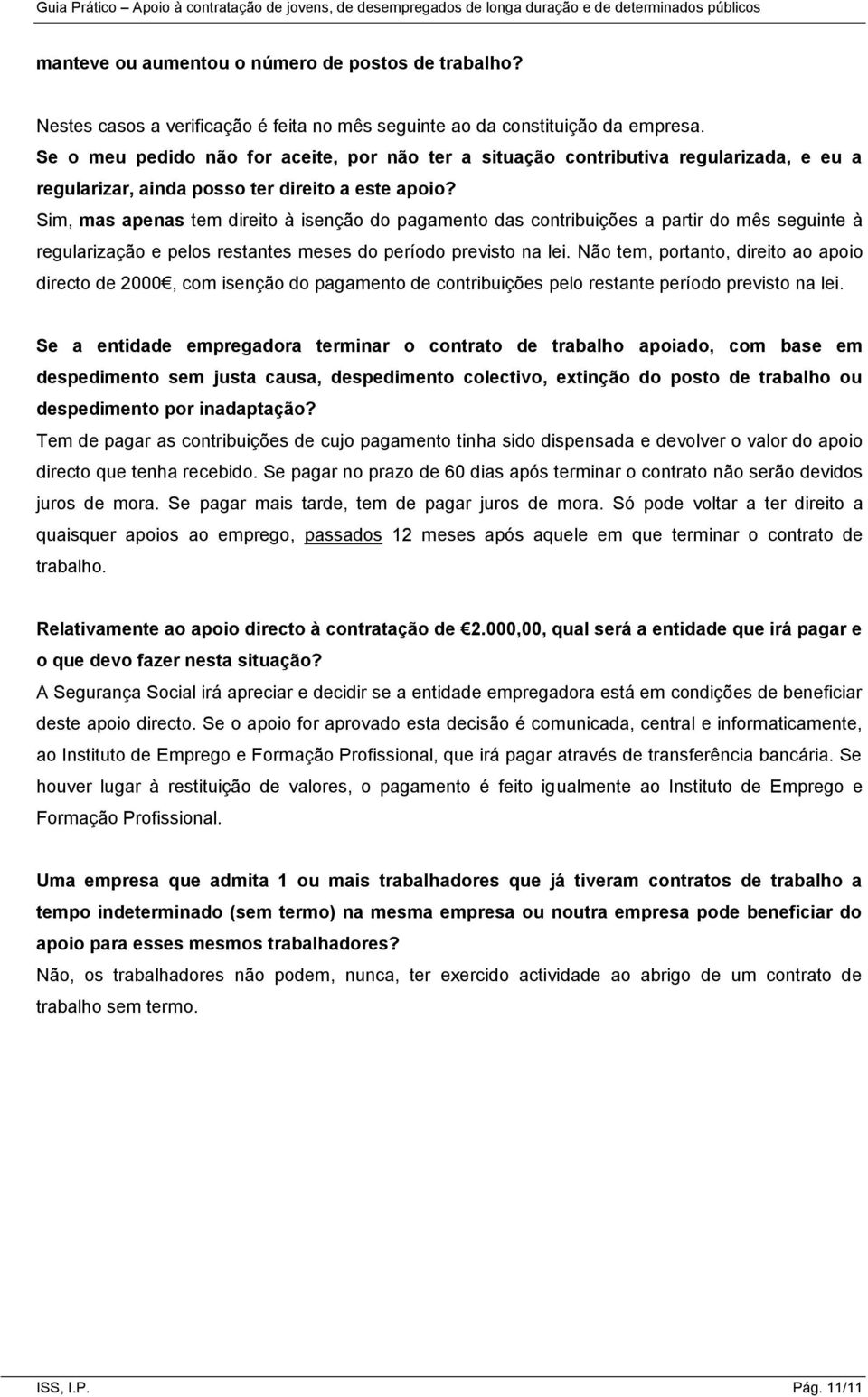 Guia Prático – Apoio à contratação de jovens, de desempregados de longa duração e de determinados públicos

manteve ou aumentou o número de postos de trabalho?

Nestes casos a verificação é feita no mês seguinte ao da constituição da empresa.

Se o meu pedido não for aceite, por não ter a situação contributiva regularizada, e eu a regularizar, ainda posso ter direito a este apoio?

Sim, mas apenas tem direito à isenção do pagamento das contribuições a partir do mês seguinte à regularização e pelos restantes meses do período previsto na lei. Não tem, portanto, direito ao apoio directo de 2000€, com isenção do pagamento de contribuições pelo restante período previsto na lei.

Se a entidade empregadora terminar o contrato de trabalho apoiado, com base em despedimento sem justa causa, despedimento colectivo, extinção do posto de trabalho ou despedimento por inadaptação?

Tem de pagar as contribuições de cujo pagamento tinha sido dispensada e devolver o valor do apoio directo que tenha recebido. Se pagar no prazo de 60 dias após terminar o contrato não serão devidos juros de mora. Se pagar mais tarde, tem de pagar juros de mora. Só pode voltar a ter direito a quaisquer apoios ao emprego, passados 12 meses após aquele em que terminar o contrato de trabalho.

Relativamente ao apoio directo à contratação de €2.000,00, qual será a entidade que irá pagar e o que devo fazer nesta situação?

A Segurança Social irá apreciar e decidir se a entidade empregadora está em condições de beneficiar deste apoio directo. Se o apoio for aprovado esta decisão é comunicada, central e informaticamente, ao Instituto de Emprego e Formação Profissional, que irá pagar através de transferência bancária. Se houver lugar à restituição de valores, o pagamento é feito igualmente ao Instituto de Emprego e Formação Profissional.

Uma empresa que admita 1 ou mais trabalhadores que já tiveram contratos de trabalho a tempo indeterminado (sem termo) na mesma empresa ou noutra empresa pode beneficiar do apoio para esses mesmos trabalhadores?

Não, os trabalhadores não podem, nunca, ter exercido actividade ao abrigo de um contrato de trabalho sem termo.

ISS, I.P.

Pág. 11/11